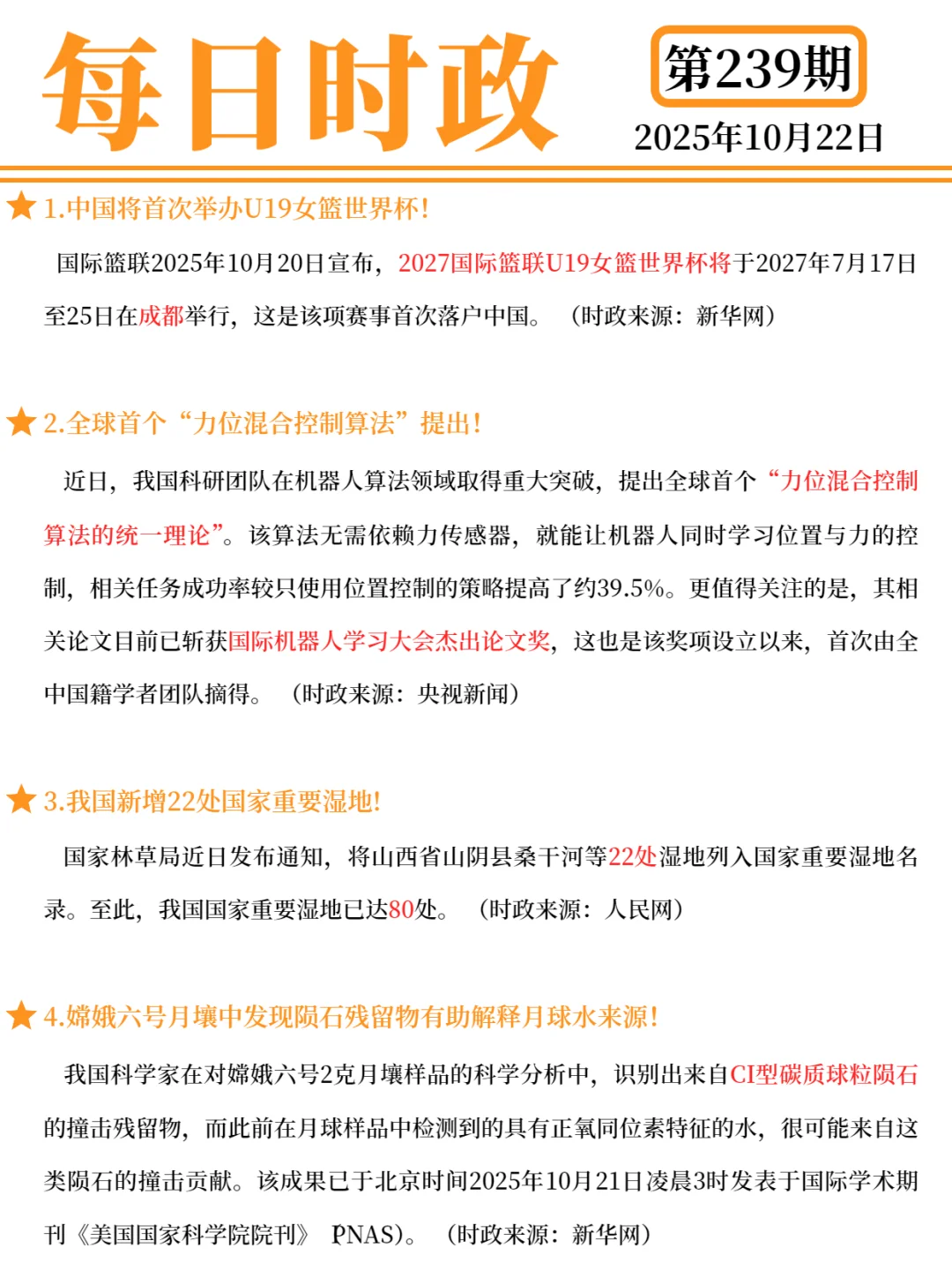 每日时政

第239期

2025年10月22日

1.中国将首次举办U19女篮世界杯!

国际篮联2025年10月20日宣布，2027国际篮联U19女篮世界杯将于2027年7月17日至25日在成都举行，这是该项赛事首次落户中国。（时政来源：新华网）

2.全球首个“力位混合控制算法”提出!

近日，我国科研团队在机器人算法领域取得重大突破，提出全球首个“力位混合控制算法的统一理论”。该算法无需依赖力传感器，就能让机器人同时学习位置与力的控制，相关任务成功率较只使用位置控制的策略提高了约39.5%。更值得关注的是，其相关论文目前已斩获国际机器人学习大会杰出论文奖，这也是该奖项设立以来，首次由全中国籍学者团队摘得。（时政来源：央视新闻）

3.我国新增22处国家重要湿地!

国家林草局近日发布通知，将山西省山阴县桑干河等22处湿地列入国家重要湿地名录。至此，我国国家重要湿地已达80处。（时政来源：人民网）

4.嫦娥六号月壤中发现陨石残留物有助解释月球水来源!

我国科学家在对嫦娥六号2克月壤样品的科学分析中，识别出来自CI型碳质球粒陨石的撞击残留物，而此前在月球样品中检测到的具有正氧同位素特征的水，很可能来自这类陨石的撞击贡献。该成果已于北京时间2025年10月21日凌晨3时发表于国际学术期刊《美国国家科学院院刊》PNAS)。（时政来源：新华网）